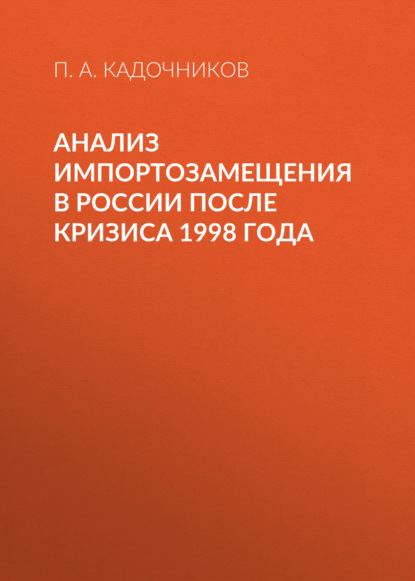 П. А. КАДОЧНИКОВ

АНАЛИЗ ИМПОРТОЗАМЕЩЕНИЯ В РОССИИ ПОСЛЕ КРИЗИСА 1998 ГОДА